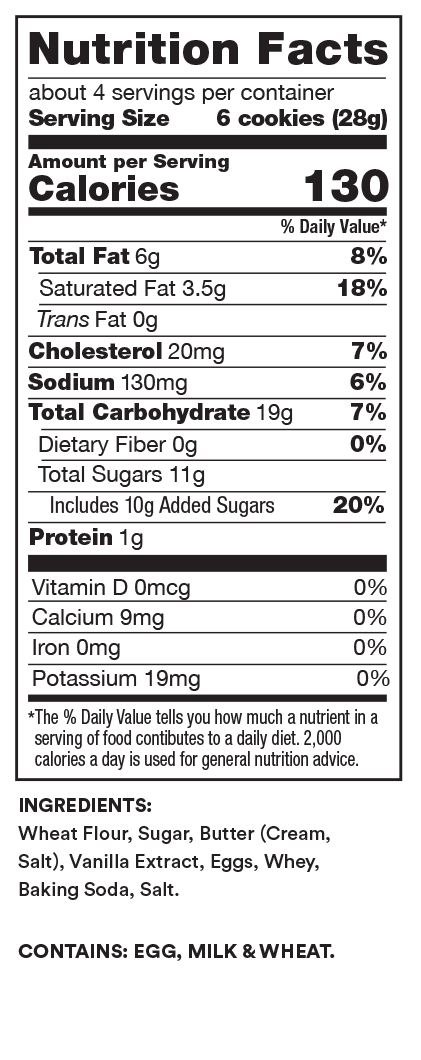 Nutrition Facts

about 4 servings per container
Serving Size 6 cookies (28g)

Amount per Serving
Calories 130

% Daily Value*

Total Fat 6g 8%
Saturated Fat 3.5g 18%
Trans Fat 0g
Cholesterol 20mg 7%
Sodium 130mg 6%
Total Carbohydrate 19g 7%
Dietary Fiber 0g 0%
Total Sugars 11g
Includes 10g Added Sugars 20%
Protein 1g

Vitamin D 0mcg 0%
Calcium 9mg 0%
Iron 0mg 0%
Potassium 19mg 0%

*The % Daily Value tells you how much a nutrient in a serving of food contibutes to a daily diet. 2,000 calories a day is used for general nutrition advice.

INGREDIENTS:
Wheat Flour, Sugar, Butter (Cream, Salt), Vanilla Extract, Eggs, Whey, Baking Soda, Salt.

CONTAINS: EGG, MILK & WHEAT.